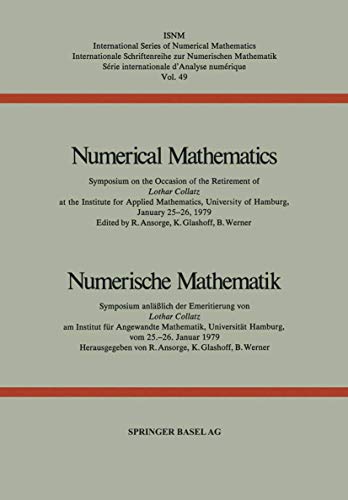 ISNM
International Series of Numerical Mathematics
Internationale Schriftenreihe zur Numerischen Mathematik
Série internationale d'Analyse numérique
Vol. 49

Numerical Mathematics

Symposium on the Occasion of the Retirement of
Lothar Collatz
at the Institute for Applied Mathematics, University of Hamburg,
January 25–26, 1979
Edited by R. Ansorge, K. Glashoff, B. Werner

Numerische Mathematik

Symposium anläßlich der Emeritierung von
Lothar Collatz
am Institut für Angewandte Mathematik, Universität Hamburg,
vom 25.–26. Januar 1979
Herausgegeben von R. Ansorge, K. Glashoff, B. Werner

SPRINGER BASEL AG